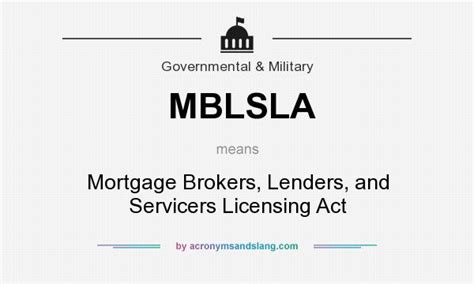 Governmental & Military

MBLSLA

means

Mortgage Brokers, Lenders, and Servicers Licensing Act

by acronymsandslang.com